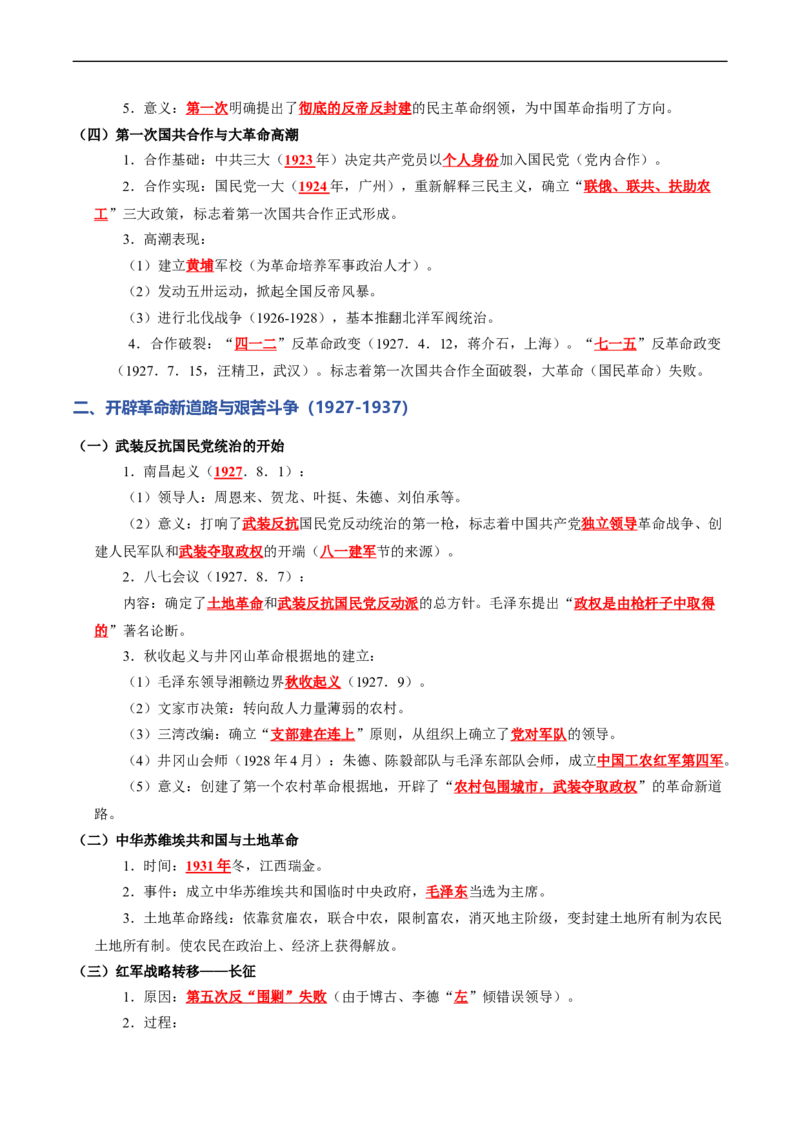 5．意义：第一次明确提出了彻底的反帝反封建的民主革命纲领，为中国革命指明了方向。

（四）第一次国共合作与大革命高潮

1．合作基础：中共三大（1923年）决定共产党员以个人身份加入国民党（党内合作）。

2．合作实现：国民党一大（1924年，广州），重新解释三民主义，确立“联俄、联共、扶助农工”三大政策，标志着第一次国共合作正式形成。

3．高潮表现：

（1）建立黄埔军校（为革命培养军事政治人才）。

（2）发动五卅运动，掀起全国反帝风暴。

（3）进行北伐战争（1926-1928），基本推翻北洋军阀统治。

4．合作破裂：“四一二”反革命政变（1927．4．12，蒋介石，上海）。“七一五”反革命政变（1927．7．15，汪精卫，武汉）。标志着第一次国共合作全面破裂，大革命（国民革命）失败。

二、开辟革命新道路与艰苦斗争（1927-1937）

（一）武装反抗国民党统治的开始

1．南昌起义（1927．8．1）：

（1）领导人：周恩来、贺龙、叶挺、朱德、刘伯承等。

（2）意义：打响了武装反抗国民党反动统治的第一枪，标志着中国共产党独立领导革命战争、创建人民军队和武装夺取政权的开端（八一建军节的来源）。

2．八七会议（1927．8．7）：

内容：确定了土地革命和武装反抗国民党反动派的总方针。毛泽东提出“政权是由枪杆子中取得的”著名论断。

3．秋收起义与井冈山革命根据地的建立：

（1）毛泽东领导湘赣边界秋收起义（1927．9）。

（2）文家市决策：转向敌人力量薄弱的农村。

（3）三湾改编：确立“支部建在连上”原则，从组织上确立了党对军队的领导。

（4）井冈山会师（1928年4月）：朱德、陈毅部队与毛泽东部队会师，成立中国工农红军第四军。

（5）意义：创建了第一个农村革命根据地，开辟了“农村包围城市，武装夺取政权”的革命新道路。

（二）中华苏维埃共和国与土地革命

1．时间：1931年冬，江西瑞金。

2．事件：成立中华苏维埃共和国临时中央政府，毛泽东当选为主席。

3．土地革命路线：依靠贫雇农，联合中农，限制富农，消灭地主阶级，变封建土地所有制为农民土地所有制。使农民在政治上、经济上获得解放。

（三）红军战略转移——长征

1．原因：第五次反“围剿”失败（由于博古、李德“左”倾错误领导）。

2．过程：